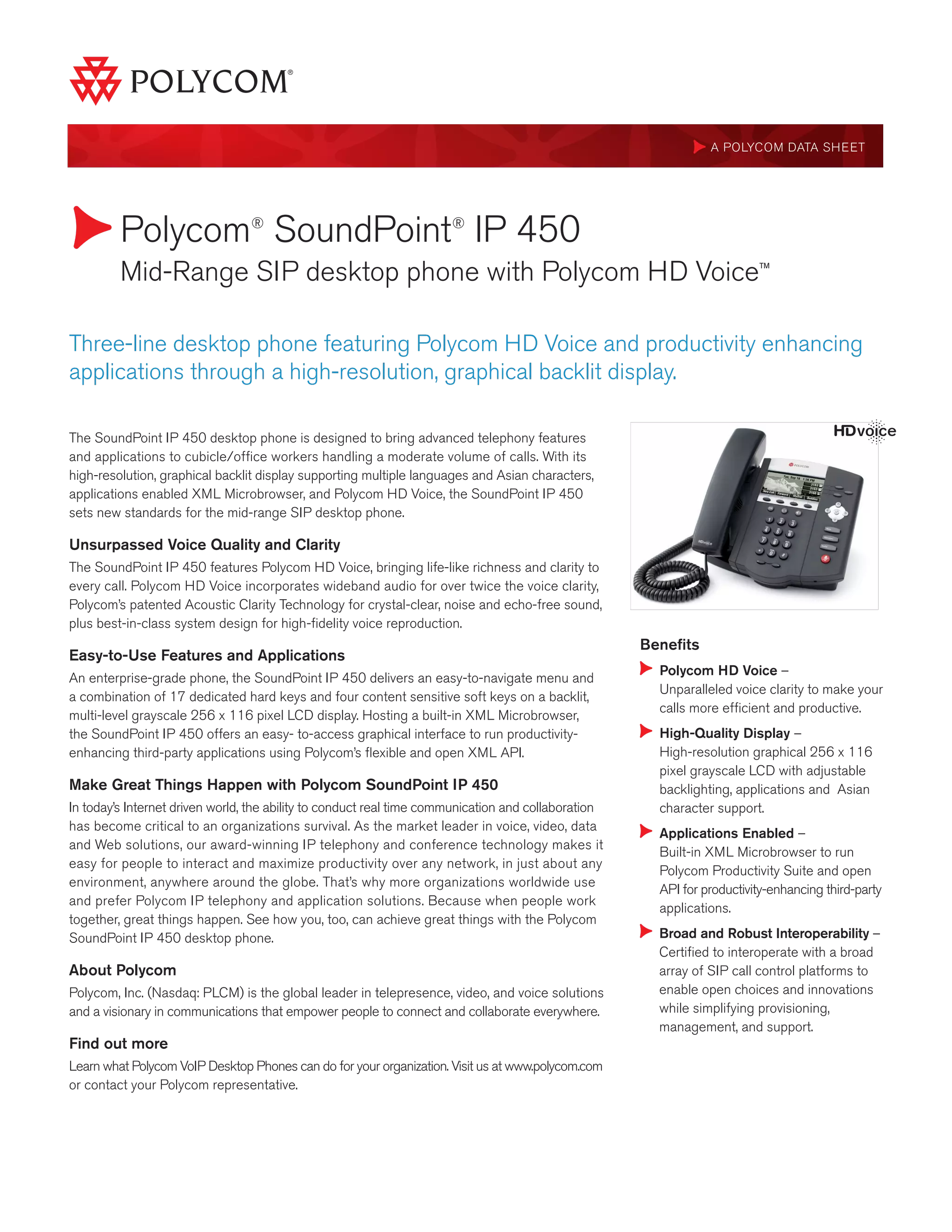 POLYCOM®

A POLYCOM DATA SHEET

Polycom® SoundPoint® IP 450
Mid-Range SIP desktop phone with Polycom HD Voice™

Three-line desktop phone featuring Polycom HD Voice and productivity enhancing applications through a high-resolution, graphical backlit display.

The SoundPoint IP 450 desktop phone is designed to bring advanced telephony features and applications to cubicle/office workers handling a moderate volume of calls. With its high-resolution, graphical backlit display supporting multiple languages and Asian characters, applications enabled XML Microbrowser, and Polycom HD Voice, the SoundPoint IP 450 sets new standards for the mid-range SIP desktop phone.

Unsurpassed Voice Quality and Clarity
The SoundPoint IP 450 features Polycom HD Voice, bringing life-like richness and clarity to every call. Polycom HD Voice incorporates wideband audio for over twice the voice clarity, Polycom's patented Acoustic Clarity Technology for crystal-clear, noise and echo-free sound, plus best-in-class system design for high-fidelity voice reproduction.

Easy-to-Use Features and Applications
An enterprise-grade phone, the SoundPoint IP 450 delivers an easy-to-navigate menu and a combination of 17 dedicated hard keys and four content sensitive soft keys on a backlit, multi-level grayscale 256 x 116 pixel LCD display. Hosting a built-in XML Microbrowser, the SoundPoint IP 450 offers an easy- to-access graphical interface to run productivity-enhancing third-party applications using Polycom's flexible and open XML API.

Make Great Things Happen with Polycom SoundPoint IP 450
In today's Internet driven world, the ability to conduct real time communication and collaboration has become critical to an organizations survival. As the market leader in voice, video, data and Web solutions, our award-winning IP telephony and conference technology makes it easy for people to interact and maximize productivity over any network, in just about any environment, anywhere around the globe. That's why more organizations worldwide use and prefer Polycom IP telephony and application solutions. Because when people work together, great things happen. See how you, too, can achieve great things with the Polycom SoundPoint IP 450 desktop phone.

About Polycom
Polycom, Inc. (Nasdaq: PLCM) is the global leader in telepresence, video, and voice solutions and a visionary in communications that empower people to connect and collaborate everywhere.

Find out more
Learn what Polycom VoIP Desktop Phones can do for your organization. Visit us at www.polycom.com or contact your Polycom representative.

HDvoice

Benefits
Polycom HD Voice – Unparalleled voice clarity to make your calls more efficient and productive.
High-Quality Display – High-resolution graphical 256 x 116 pixel grayscale LCD with adjustable backlighting, applications and Asian character support.
Applications Enabled – Built-in XML Microbrowser to run Polycom Productivity Suite and open API for productivity-enhancing third-party applications.
Broad and Robust Interoperability – Certified to interoperate with a broad array of SIP call control platforms to enable open choices and innovations while simplifying provisioning, management, and support.